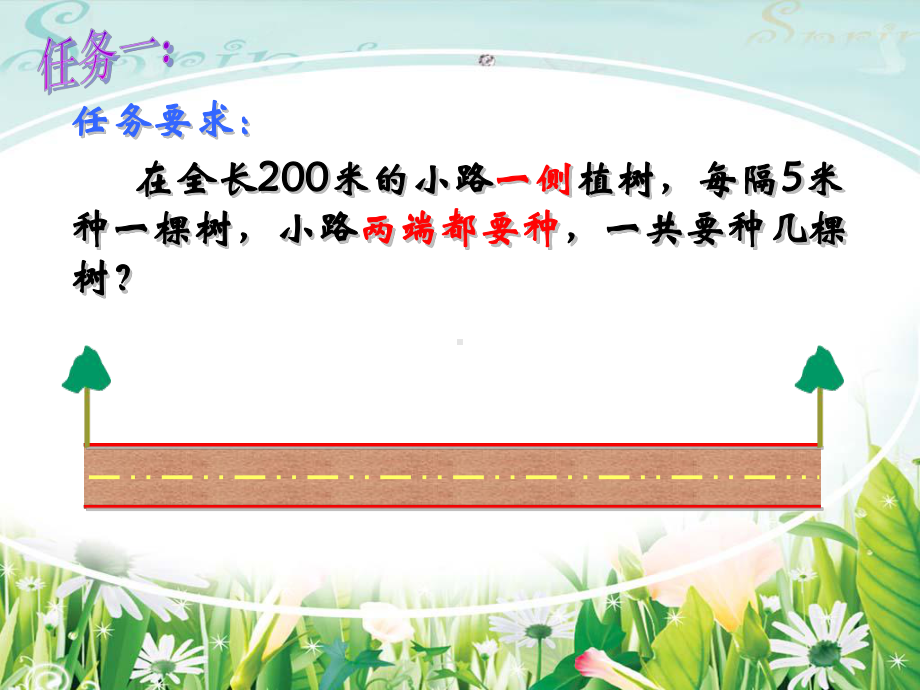 任务一:

任务要求:

在全长200米的小路一侧植树，每隔5米种一棵树，小路两端都要种，一共要种几棵树?